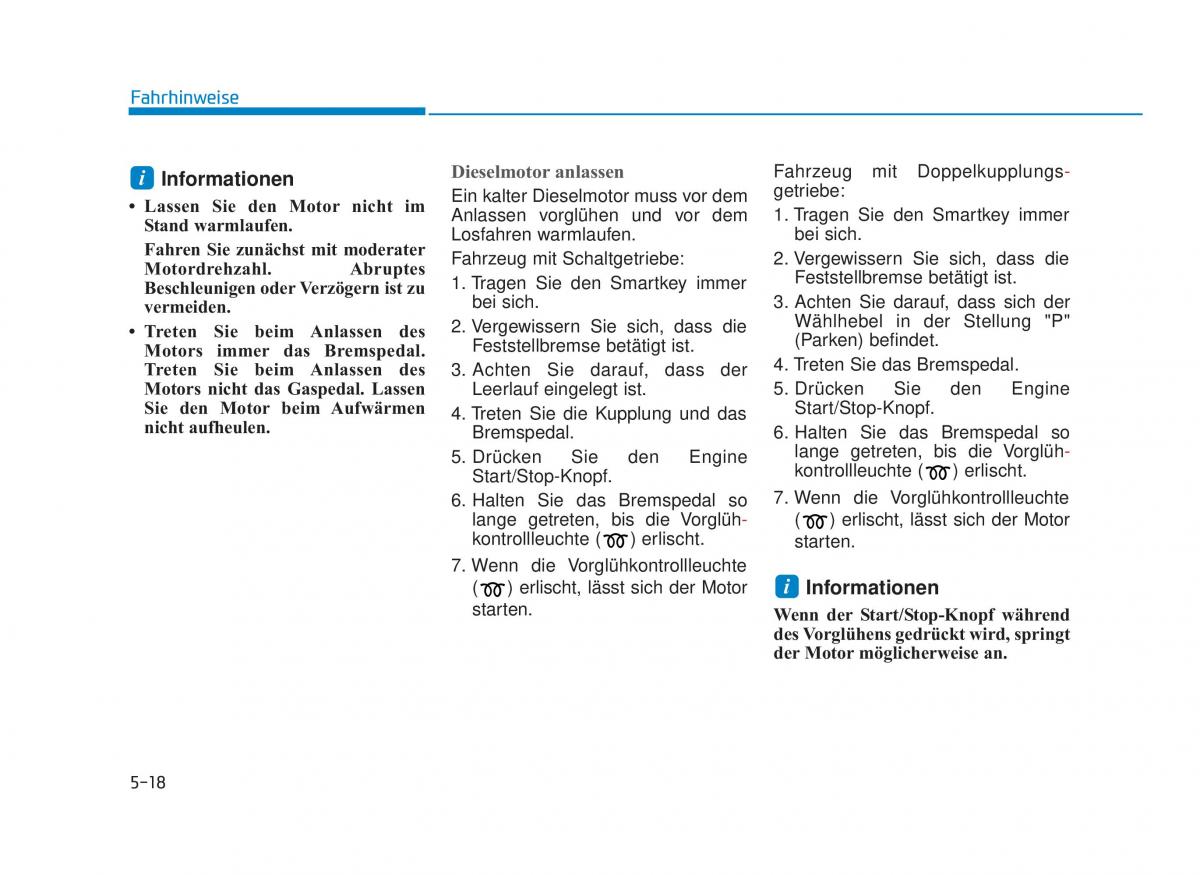 Fahrhinweise

i Informationen

• Lassen Sie den Motor nicht im Stand warmlaufen.

Fahren Sie zunächst mit moderater Motordrehzahl. Abruptes Beschleunigen oder Verzögern ist zu vermeiden.

• Treten Sie beim Anlassen des Motors immer das Bremspedal. Treten Sie beim Anlassen des Motors nicht das Gaspedal. Lassen Sie den Motor beim Aufwärmen nicht aufheulen.

Dieselmotor anlassen

Ein kalter Dieselmotor muss vor dem Anlassen vorglühen und vor dem Losfahren warmlaufen.

Fahrzeug mit Schaltgetriebe:

1. Tragen Sie den Smartkey immer bei sich.
2. Vergewissern Sie sich, dass die Feststellbremse betätigt ist.
3. Achten Sie darauf, dass der Leerlauf eingelegt ist.
4. Treten Sie die Kupplung und das Bremspedal.
5. Drücken Sie den Engine Start/Stop-Knopf.
6. Halten Sie das Bremspedal so lange getreten, bis die Vorglühkontrollleuchte ( ) erlischt.
7. Wenn die Vorglühkontrollleuchte ( ) erlischt, lässt sich der Motor starten.

Fahrzeug mit Doppelkupplungsgetriebe:

1. Tragen Sie den Smartkey immer bei sich.
2. Vergewissern Sie sich, dass die Feststellbremse betätigt ist.
3. Achten Sie darauf, dass sich der Wählhebel in der Stellung "P" (Parken) befindet.
4. Treten Sie das Bremspedal.
5. Drücken Sie den Engine Start/Stop-Knopf.
6. Halten Sie das Bremspedal so lange getreten, bis die Vorglühkontrollleuchte ( ) erlischt.
7. Wenn die Vorglühkontrollleuchte ( ) erlischt, lässt sich der Motor starten.

i Informationen

Wenn der Start/Stop-Knopf während des Vorglühens gedrückt wird, springt der Motor möglicherweise an.

5-18